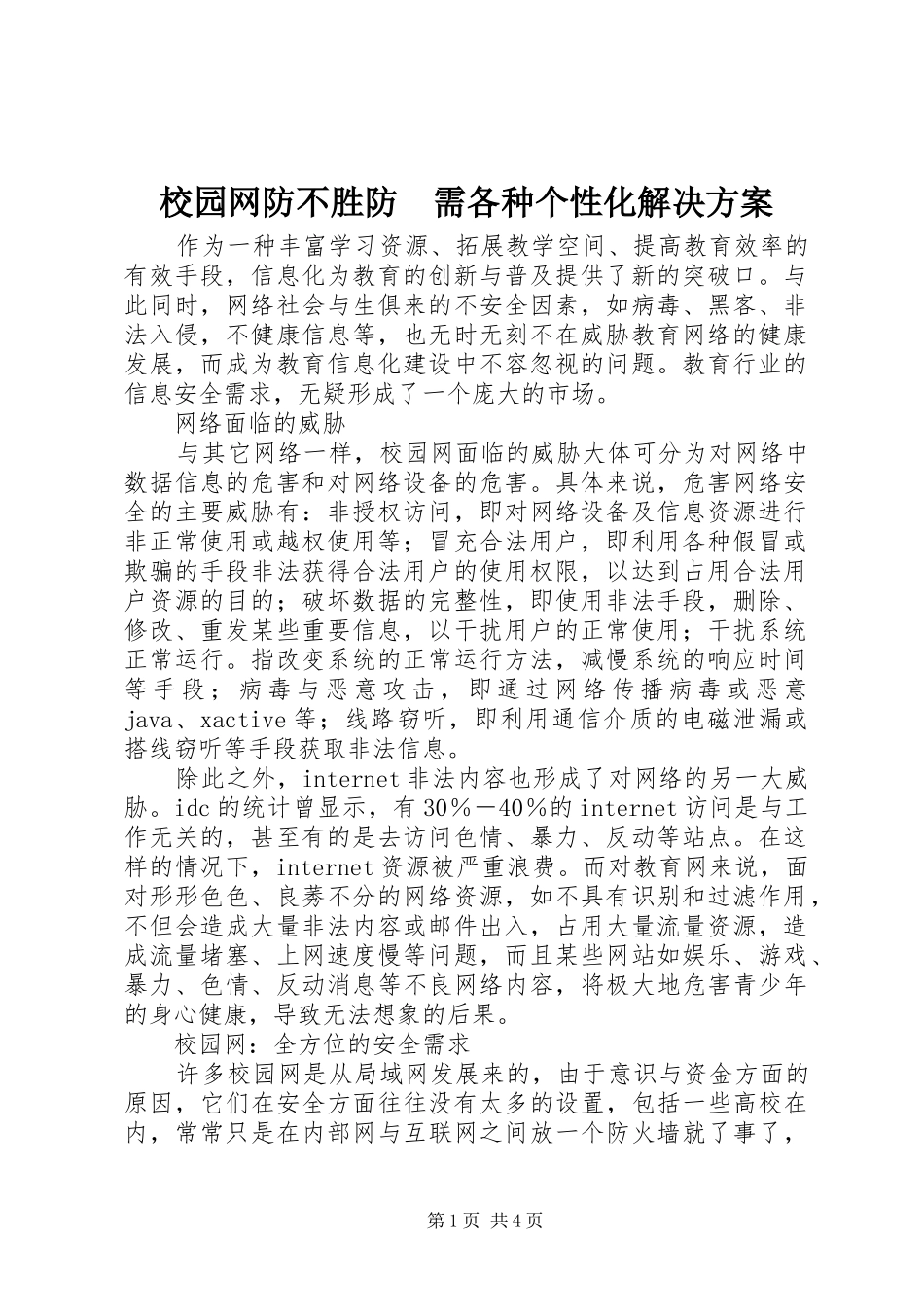 校园网防不胜防　需各种个性化解决方案

作为一种丰富学习资源、拓展教学空间、提高教育效率的有效手段，信息化为教育的创新与普及提供了新的突破口。与此同时，网络社会与生俱来的不安全因素，如病毒、黑客、非法入侵，不健康信息等，也无时无刻不在威胁教育网络的健康发展，而成为教育信息化建设中不容忽视的问题。教育行业的信息安全需求，无疑形成了一个庞大的市场。

网络面临的威胁

与其它网络一样，校园网面临的威胁大体可分为对网络中数据信息的危害和对网络设备的危害。具体来说，危害网络安全的主要威胁有：非授权访问，即对网络设备及信息资源进行非正常使用或越权使用等；冒充合法用户，即利用各种假冒或欺骗的手段非法获得合法用户的使用权限，以达到占用合法用户资源的目的；破坏数据的完整性，即使用非法手段，删除、修改、重发某些重要信息，以干扰用户的正常使用；干扰系统正常运行。指改变系统的正常运行方法，减慢系统的响应时间等手段；病毒与恶意攻击，即通过网络传播病毒或恶意java、xactive等；线路窃听，即利用通信介质的电磁泄漏或搭线窃听等手段获取非法信息。

除此之外，internet非法内容也形成了对网络的另一大威胁。idc的统计曾显示，有30％－40％的internet访问是与工作无关的，甚至有的是去访问色情、暴力、反动等站点。在这样的情况下，internet资源被严重浪费。而对教育网来说，面对形形色色、良莠不分的网络资源，如不具有识别和过滤作用，不但会造成大量非法内容或邮件出入，占用大量流量资源，造成流量堵塞、上网速度慢等问题，而且某些网站如娱乐、游戏、暴力、色情、反动消息等不良网络内容，将极大地危害青少年的身心健康，导致无法想象的后果。

校园网：全方位的安全需求

许多校园网是从局域网发展来的，由于意识与资金方面的原因，它们在安全方面往往没有太多的设置，包括一些高校在内，常常只是在内部网与互联网之间放一个防火墙就了事了，

第1页 共4页